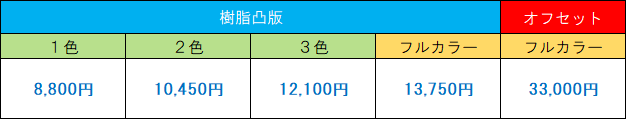 | 樹脂凸版 | | | | オフセット |
|---|---|---|---|---|
| １色 | ２色 | ３色 | フルカラー | フルカラー |
| 8,800円 | 10,450円 | 12,100円 | 13,750円 | 33,000円 |